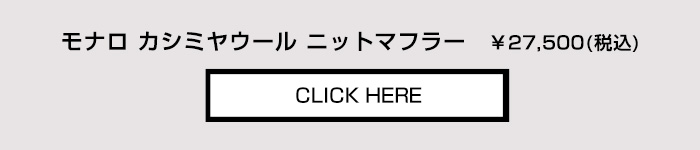 モナロ カシミヤウール ニットマフラー ￥27,500(税込)

CLICK HERE